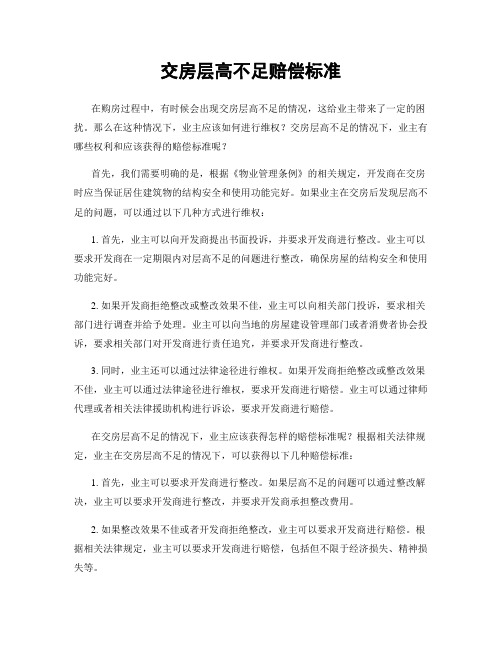 交房层高不足赔偿标准

在购房过程中，有时候会出现交房层高不足的情况，这给业主带来了一定的困扰。那么在这种情况下，业主应该如何进行维权？交房层高不足的情况下，业主有哪些权利和应该获得的赔偿标准呢？

首先，我们需要明确的是，根据《物业管理条例》的相关规定，开发商在交房时应当保证居住建筑物的结构安全和使用功能完好。如果业主在交房后发现层高不足的问题，可以通过以下几种方式进行维权：

1. 首先，业主可以向开发商提出书面投诉，并要求开发商进行整改。业主可以要求开发商在一定期限内对层高不足的问题进行整改，确保房屋的结构安全和使用功能完好。

2. 如果开发商拒绝整改或整改效果不佳，业主可以向相关部门投诉，要求相关部门进行调查并给予处理。业主可以向当地的房屋建设管理部门或者消费者协会投诉，要求相关部门对开发商进行责任追究，并要求开发商进行整改。

3. 同时，业主还可以通过法律途径进行维权。如果开发商拒绝整改或整改效果不佳，业主可以通过法律途径进行维权，要求开发商进行赔偿。业主可以通过律师代理或者相关法律援助机构进行诉讼，要求开发商进行赔偿。

在交房层高不足的情况下，业主应该获得怎样的赔偿标准呢？根据相关法律规定，业主在交房层高不足的情况下，可以获得以下几种赔偿标准：

1. 首先，业主可以要求开发商进行整改。如果层高不足的问题可以通过整改解决，业主可以要求开发商进行整改，并要求开发商承担整改费用。

2. 如果整改效果不佳或者开发商拒绝整改，业主可以要求开发商进行赔偿。根据相关法律规定，业主可以要求开发商进行赔偿，包括但不限于经济损失、精神损失等。